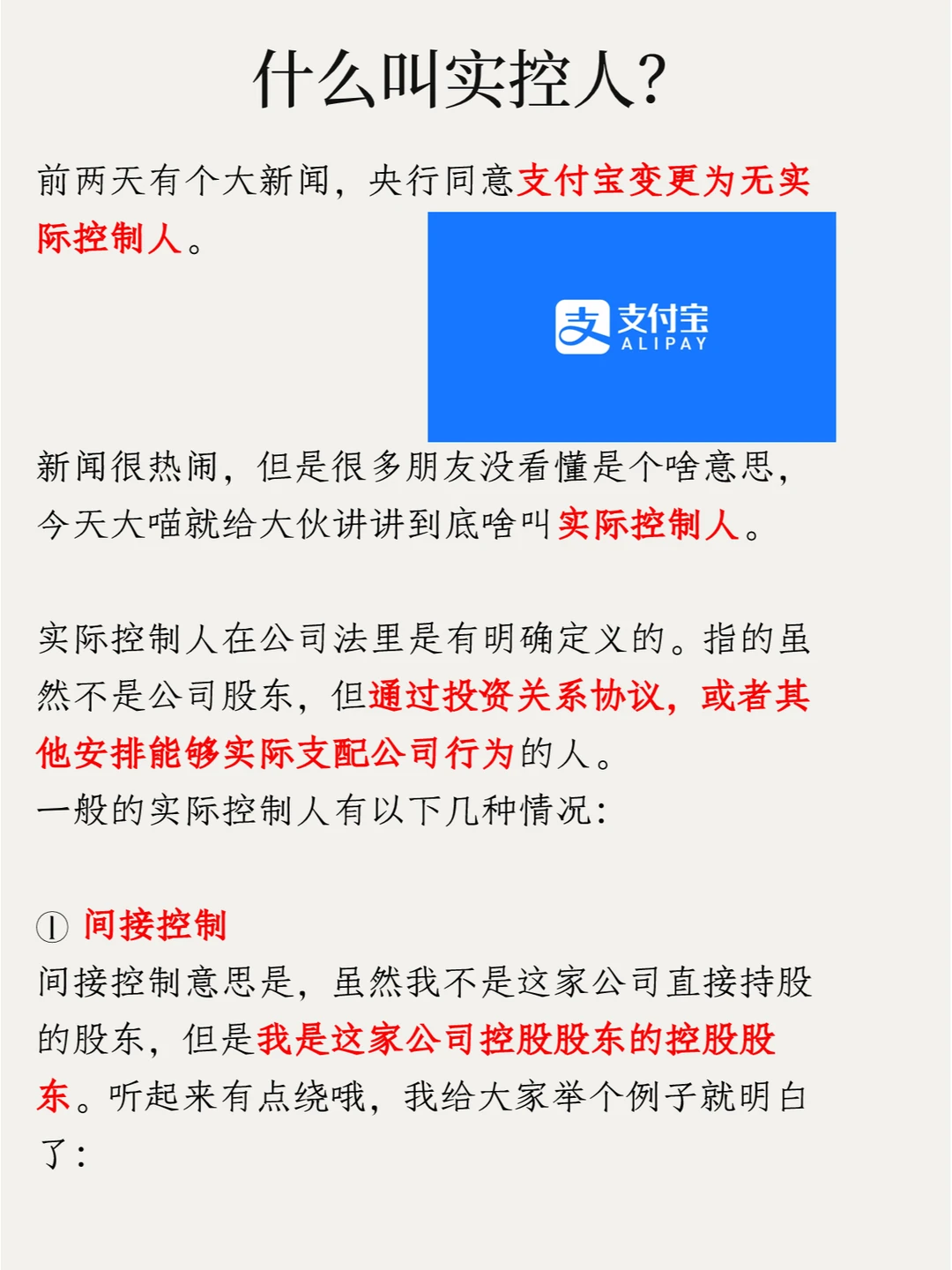 什么叫实控人?

前两天有个大新闻，央行同意支付宝变更为无实际控制人。

支付宝
ALIPAY

新闻很热闹，但是很多朋友没看懂是个啥意思，今天大喵就给大伙讲讲到底啥叫实际控制人。

实际控制人在公司法里是有明确定义的。指的虽然不是公司股东，但通过投资关系协议，或者其他安排能够实际支配公司行为的人。
一般的实际控制人有以下几种情况:

① 间接控制
间接控制意思是，虽然我不是这家公司直接持股的股东，但是我是这家公司控股股东的控股股东。听起来有点绕哦，我给大家举个例子就明白了: